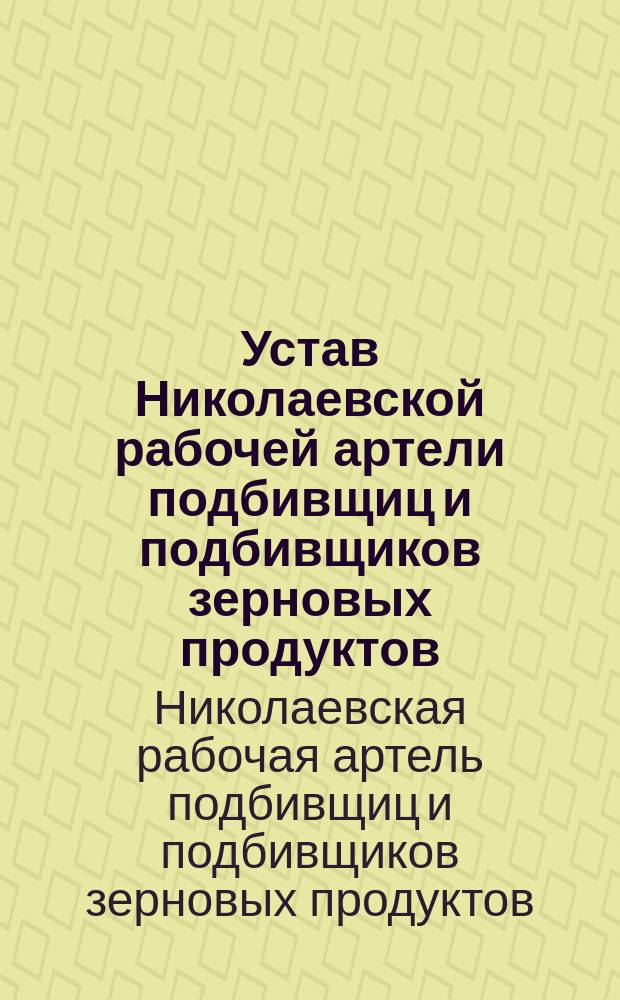 Устав Николаевской рабочей артели подбивщиц и подбивщиков зерновых продуктов

Николаевская рабочая артель подбивщиц и подбивщиков зерновых продуктов